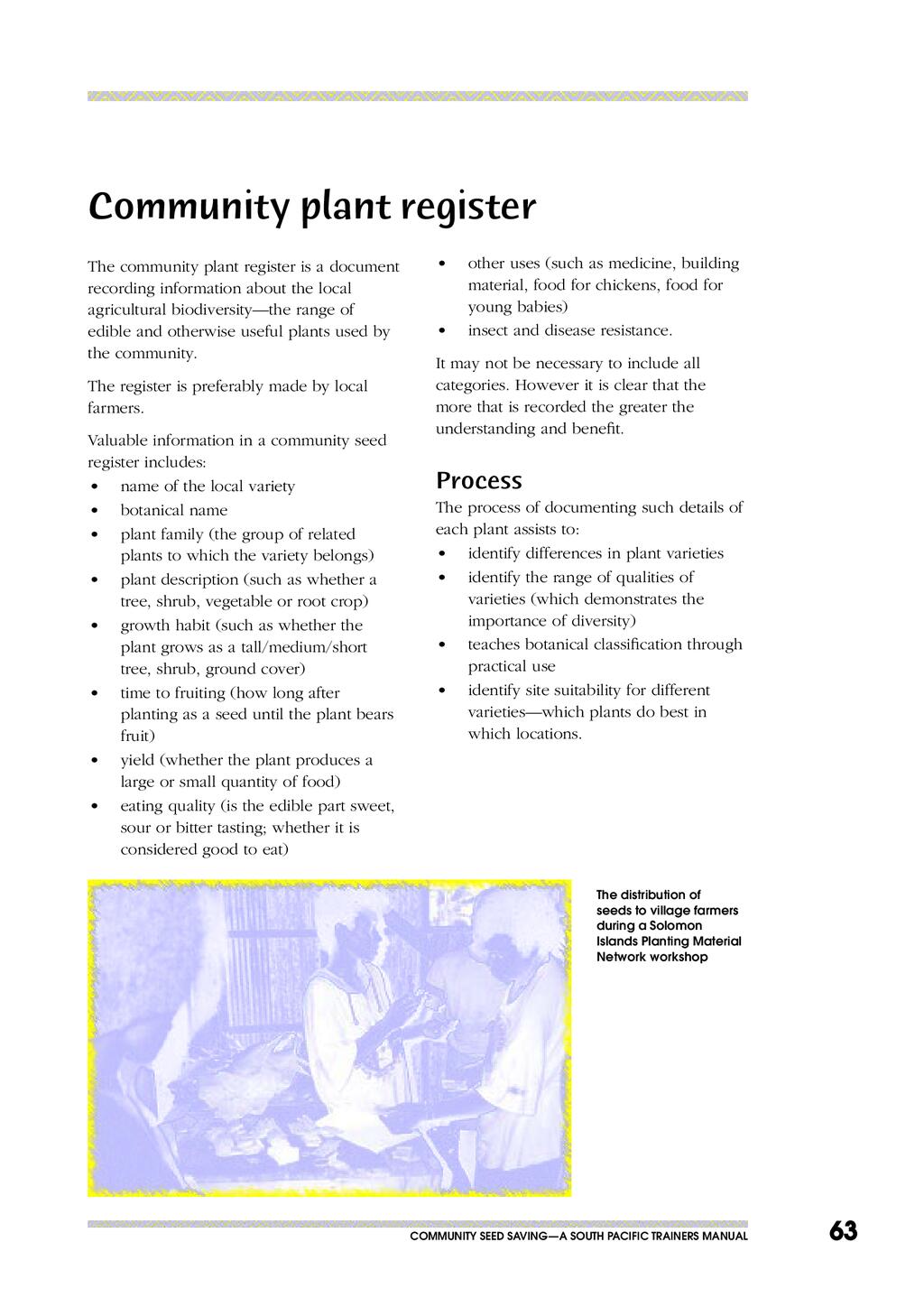 Community plant register

The community plant register is a document recording information about the local agricultural biodiversity—the range of edible and otherwise useful plants used by the community.

The register is preferably made by local farmers.

Valuable information in a community seed register includes:
• name of the local variety
• botanical name
• plant family (the group of related plants to which the variety belongs)
• plant description (such as whether a tree, shrub, vegetable or root crop)
• growth habit (such as whether the plant grows as a tall/medium/short tree, shrub, ground cover)
• time to fruiting (how long after planting as a seed until the plant bears fruit)
• yield (whether the plant produces a large or small quantity of food)
• eating quality (is the edible part sweet, sour or bitter tasting; whether it is considered good to eat)
• other uses (such as medicine, building material, food for chickens, food for young babies)
• insect and disease resistance.

It may not be necessary to include all categories. However it is clear that the more that is recorded the greater the understanding and benefit.

Process
The process of documenting such details of each plant assists to:
• identify differences in plant varieties
• identify the range of qualities of varieties (which demonstrates the importance of diversity)
• teaches botanical classification through practical use
• identify site suitability for different varieties—which plants do best in which locations.

The distribution of seeds to village farmers during a Solomon Islands Planting Material Network workshop

COMMUNITY SEED SAVING—A SOUTH PACIFIC TRAINERS MANUAL 63